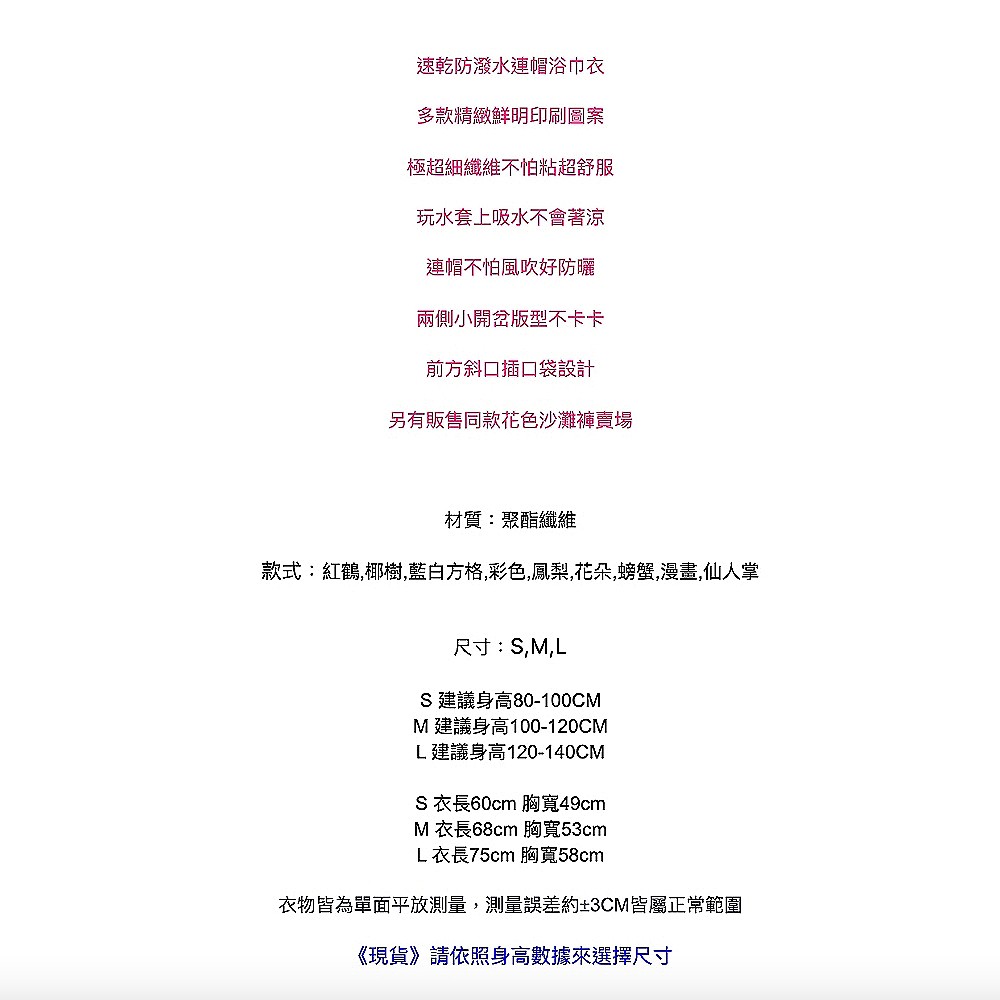 速乾防潑水連帽浴巾衣

多款精緻鮮明印刷圖案

極超細纖維不怕粘超舒服

玩水套上吸水不會著涼

連帽不怕風吹好防曬

兩側小開岔版型不卡卡

前方斜口插口袋設計

另有販售同款花色沙灘褲賣場

材質：聚酯纖維

款式：紅鶴,椰樹,藍白方格,彩色,鳳梨,花朵,螃蟹,漫畫,仙人掌

尺寸：S,M,L

S 建議身高80-100CM
M 建議身高100-120CM
L 建議身高120-140CM

S 衣長60cm 胸寬49cm
M 衣長68cm 胸寬53cm
L 衣長75cm 胸寬58cm

衣物皆為單面平放測量，測量誤差約±3CM皆屬正常範圍

《現貨》請依照身高數據來選擇尺寸